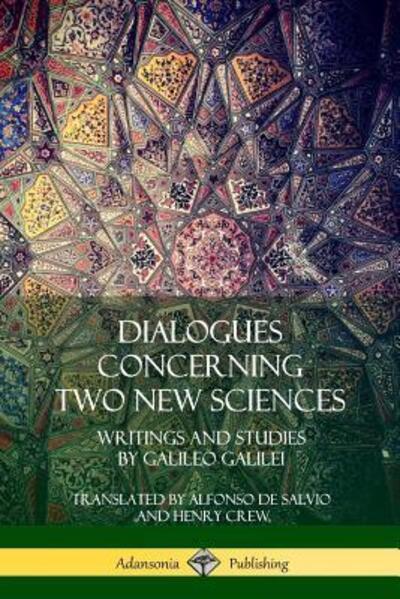 DIALOGUES CONCERNING TWO NEW SCIENCES

WRITINGS AND STUDIES BY GALILEO GALILEI

TRANSLATED BY ALFONSO DE SALVIO AND HENRY CREW,

Adansonia Publishing